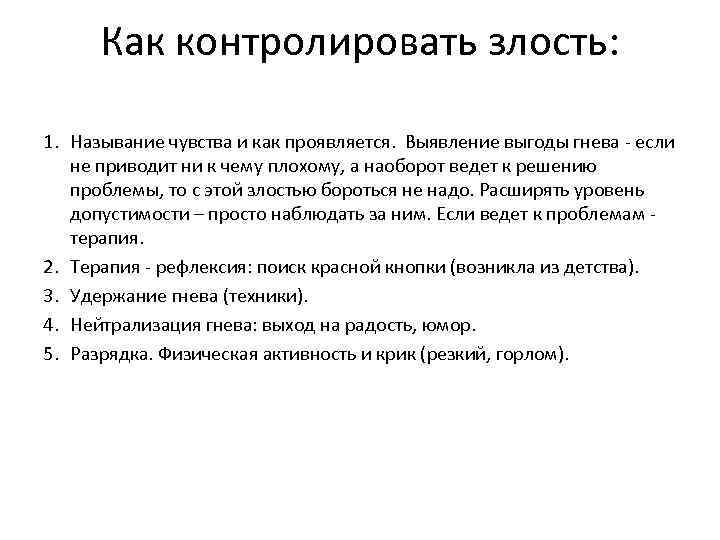 Как контролировать злость:

1. Называние чувства и как проявляется. Выявление выгоды гнева - если не приводит ни к чему плохому, а наоборот ведет к решению проблемы, то с этой злостью бороться не надо. Расширять уровень допустимости – просто наблюдать за ним. Если ведет к проблемам - терапия.
2. Терапия - рефлексия: поиск красной кнопки (возникла из детства).
3. Удержание гнева (техники).
4. Нейтрализация гнева: выход на радость, юмор.
5. Разрядка. Физическая активность и крик (резкий, горлом).